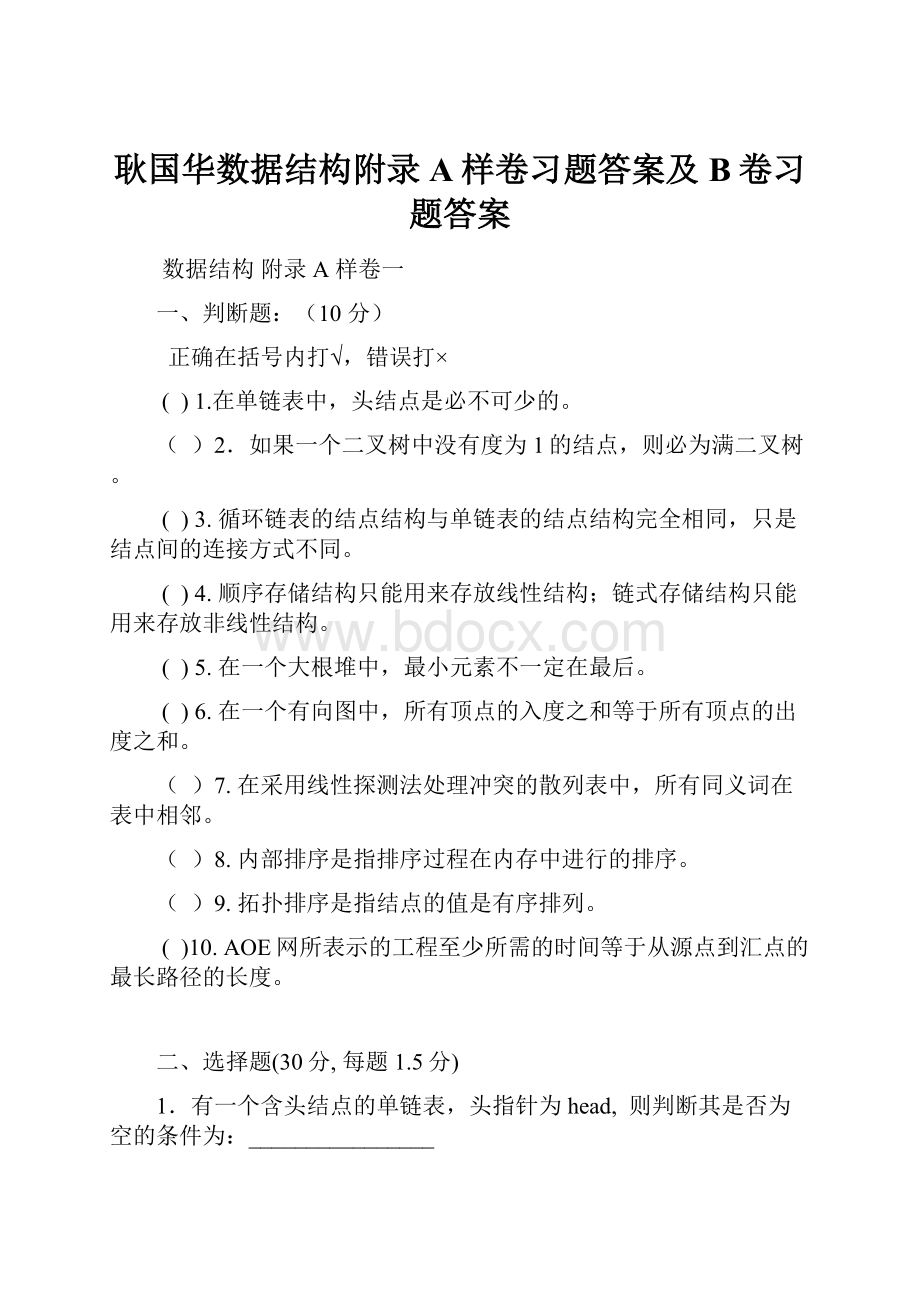 耿国华数据结构附录 A 样卷习题答案及 B 卷习题答案

数据结构 附录 A 样卷一

一、判断题：（10 分）

正确在括号内打√，错误打×

( ) 1.在单链表中，头结点是必不可少的。

（ ）2．如果一个二叉树中没有度为 1 的结点，则必为满二叉树。

( ) 3. 循环链表的结点结构与单链表的结点结构完全相同，只是结点间的连接方式不同。

( ) 4. 顺序存储结构只能用来存放线性结构；链式存储结构只能用来存放非线性结构。

www.bdocx.com

( ) 5. 在一个大根堆中，最小元素不一定在最后。

( ) 6. 在一个有向图中，所有顶点的入度之和等于所有顶点的出度之和。

（ ）7. 在采用线性探测法处理冲突的散列表中，所有同义词在表中相邻。

（ ）8. 内部排序是指排序过程在内存中进行的排序。

（ ）9. 拓扑排序是指结点的值是有序排列。

( )10. AOE 网所表示的工程至少所需的时间等于从源点到汇点的最长路径的长度。

二、选择题(30 分, 每题 1.5 分)

1．有一个含头结点的单链表，头指针为 head, 则判断其是否为空的条件为：________________